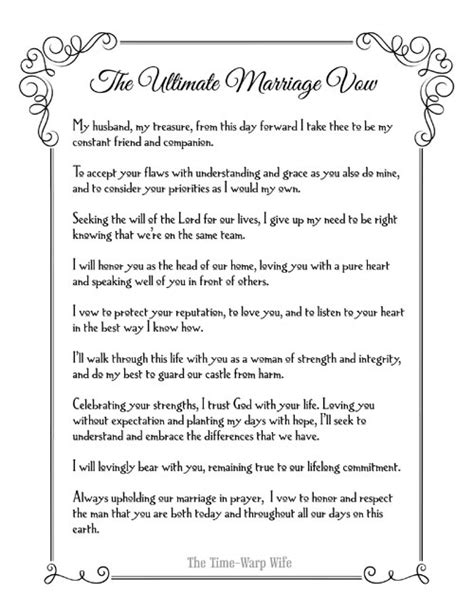 The Ultimate Marriage Vow

My husband, my treasure, from this day forward I take thee to be my constant friend and companion.

To accept your flaws with understanding and grace as you also do mine, and to consider your priorities as I would my own.

Seeking the will of the Lord for our lives, I give up my need to be right knowing that we're on the same team.

I will honor you as the head of our home, loving you with a pure heart and speaking well of you in front of others.

I vow to protect your reputation, to love you, and to listen to your heart in the best way I know how.

I'll walk through this life with you as a woman of strength and integrity, and do my best to guard our castle from harm.

Celebrating your strengths, I trust God with your life. Loving you without expectation and planting my days with hope, I'll seek to understand and embrace the differences that we have.

I will lovingly bear with you, remaining true to our lifelong commitment.

Always upholding our marriage in prayer, I vow to honor and respect the man that you are both today and throughout all our days on this earth.

The Time-Warp Wife